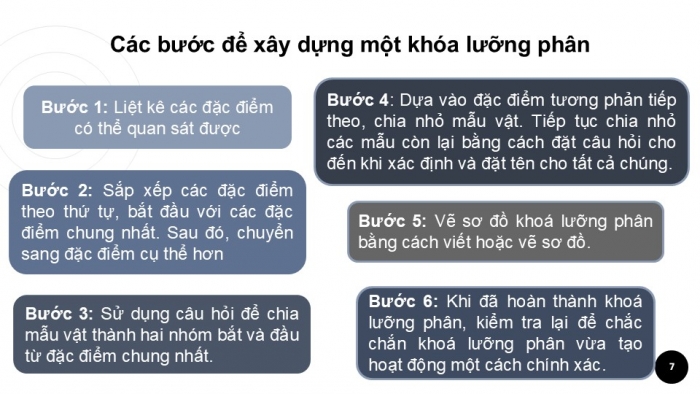 Các bước để xây dựng một khóa lưỡng phân

Bước 1: Liệt kê các đặc điểm có thể quan sát được

Bước 2: Sắp xếp các đặc điểm theo thứ tự, bắt đầu với các đặc điểm chung nhất. Sau đó, chuyển sang đặc điểm cụ thể hơn

Bước 3: Sử dụng câu hỏi để chia mẫu vật thành hai nhóm bắt và đầu từ đặc điểm chung nhất.

Bước 4: Dựa vào đặc điểm tương phản tiếp theo, chia nhỏ mẫu vật. Tiếp tục chia nhỏ các mẫu còn lại bằng cách đặt câu hỏi cho đến khi xác định và đặt tên cho tất cả chúng.

Bước 5: Vẽ sơ đồ khoá lưỡng phân bằng cách viết hoặc vẽ sơ đồ.

Bước 6: Khi đã hoàn thành khoá lưỡng phân, kiểm tra lại để chắc chắn khoá lưỡng phân vừa tạo hoạt động một cách chính xác.

7